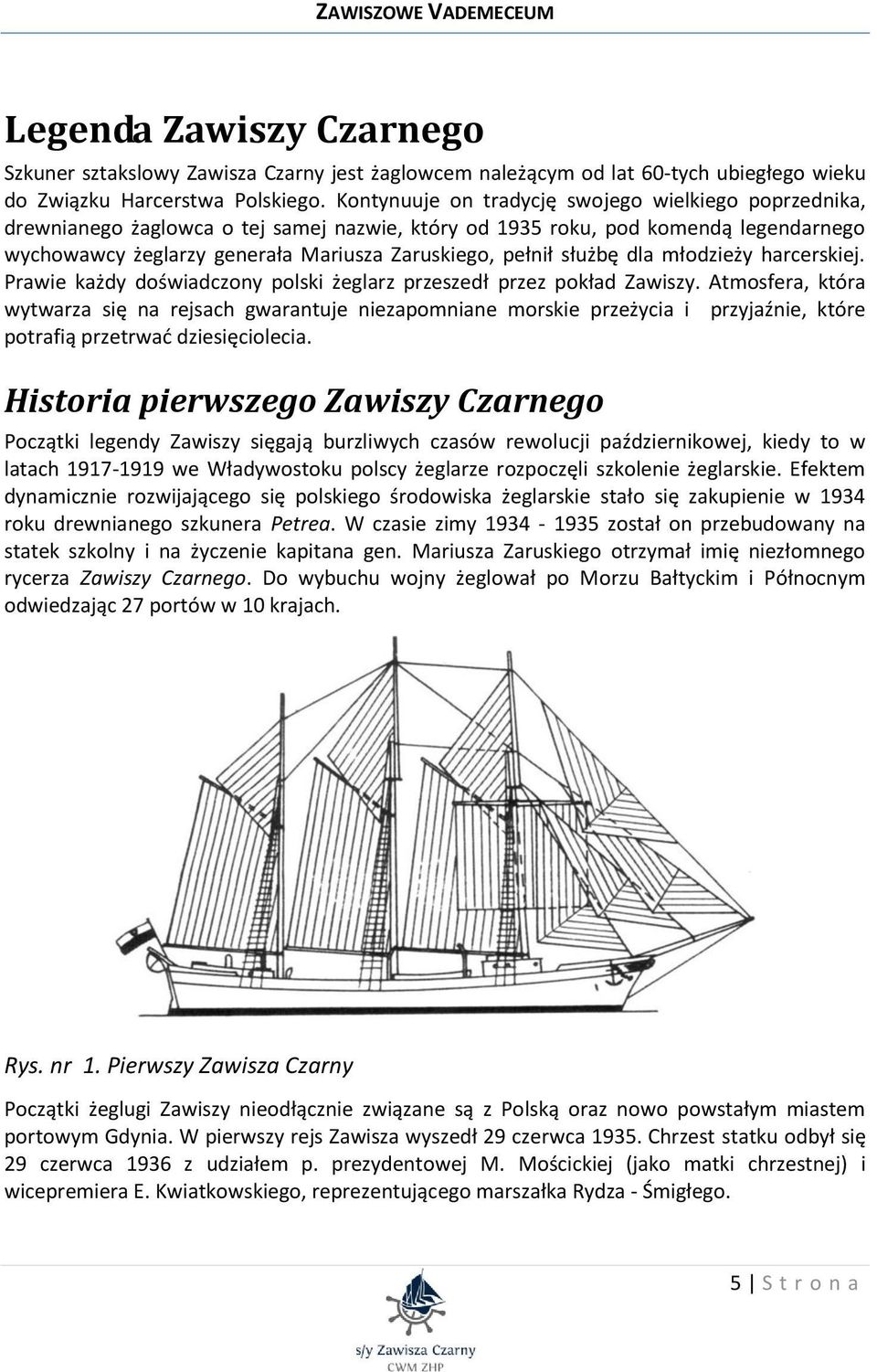 ZAWISZOWE VADEMECEUM

Legenda Zawiszy Czarnego

Szkuner sztakslowy Zawisza Czarny jest żaglowcem należącym od lat 60-tych ubiegłego wieku do Związku Harcerstwa Polskiego. Kontynuuje on tradycję swojego wielkiego poprzednika, drewnianego żaglowca o tej samej nazwie, który od 1935 roku, pod komendą legendarnego wychowawcy żeglarzy generała Mariusza Zaruskiego, pełnił służbę dla młodzieży harcerskiej. Prawie każdy doświadczony polski żeglarz przeszedł przez pokład Zawiszy. Atmosfera, która wytwarza się na rejsach gwarantuje niezapomniane morskie przeżycia i przyjaźnie, które potrafią przetrwać dziesięciolecia.

Historia pierwszego Zawiszy Czarnego

Początki legendy Zawiszy sięgają burzliwych czasów rewolucji październikowej, kiedy to w latach 1917-1919 we Władywostoku polscy żeglarze rozpoczęli szkolenie żeglarskie. Efektem dynamicznie rozwijającego się polskiego środowiska żeglarskie stało się zakupienie w 1934 roku drewnianego szkunera Petrea. W czasie zimy 1934 - 1935 został on przebudowany na statek szkolny i na życzenie kapitana gen. Mariusza Zaruskiego otrzymał imię niezłomnego rycerza Zawiszy Czarnego. Do wybuchu wojny żeglował po Morzu Bałtyckim i Północnym odwiedzając 27 portów w 10 krajach.

Rys. nr 1. Pierwszy Zawisza Czarny

Początki żeglugi Zawiszy nieodłącznie związane są z Polską oraz nowo powstałym miastem portowym Gdynia. W pierwszy rejs Zawisza wyszedł 29 czerwca 1935. Chrzest statku odbył się 29 czerwca 1936 z udziałem p. prezydentowej M. Mościckiej (jako matki chrzestnej) i wicepremiera E. Kwiatkowskiego, reprezentującego marszałka Rydza - Śmigłego.

5 | S t r o n a

s/y Zawisza Czarny
CWM ZHP